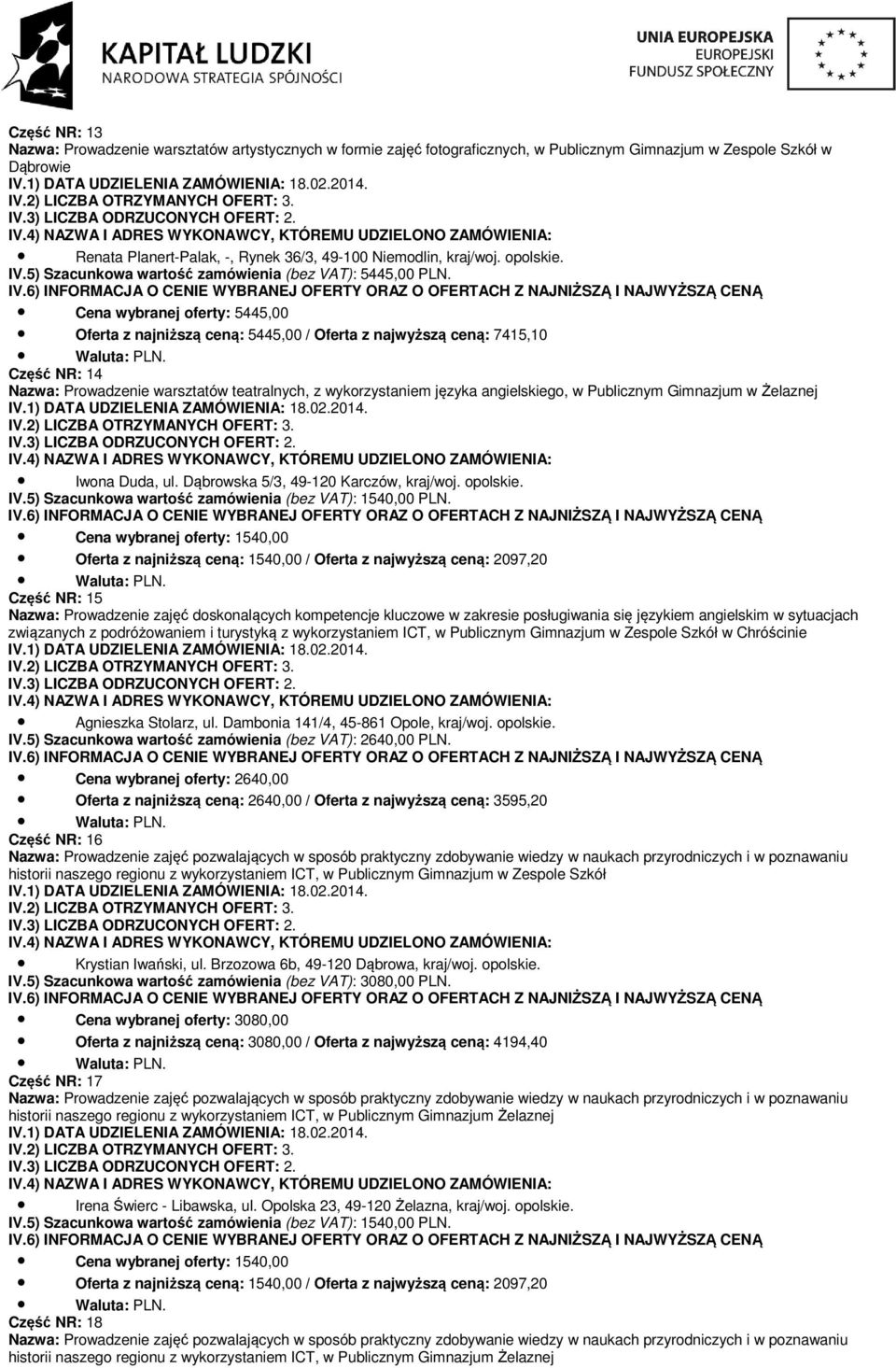 KAPITAŁ LUDZKI
NARODOWA STRATEGIA SPÓJNOŚCI

UNIA EUROPEJSKA
EUROPEJSKI
FUNDUSZ SPOŁECZNY

Część NR: 13
Nazwa: Prowadzenie warsztatów artystycznych w formie zajęć fotograficznych, w Publicznym Gimnazjum w Zespole Szkół w Dąbrowie
IV.1) DATA UDZIELENIA ZAMÓWIENIA: 18.02.2014.
IV.2) LICZBA OTRZYMANYCH OFERT: 3.
IV.3) LICZBA ODRZUCONYCH OFERT: 2.
IV.4) NAZWA I ADRES WYKONAWCY, KTÓREMU UDZIELONO ZAMÓWIENIA:
Renata Planert-Palak, -, Rynek 36/3, 49-100 Niemodlin, kraj/woj. opolskie.
IV.5) Szacunkowa wartość zamówienia (bez VAT): 5445,00 PLN.
IV.6) INFORMACJA O CENIE WYBRANEJ OFERTY ORAZ O OFERTACH Z NAJNIŻSZĄ I NAJWYŻSZĄ CENĄ
Cena wybranej oferty: 5445,00
Oferta z najniższą ceną: 5445,00 / Oferta z najwyższą ceną: 7415,10
Waluta: PLN.
Część NR: 14
Nazwa: Prowadzenie warsztatów teatralnych, z wykorzystaniem języka angielskiego, w Publicznym Gimnazjum w Żelaznej
IV.1) DATA UDZIELENIA ZAMÓWIENIA: 18.02.2014.
IV.2) LICZBA OTRZYMANYCH OFERT: 3.
IV.3) LICZBA ODRZUCONYCH OFERT: 2.
IV.4) NAZWA I ADRES WYKONAWCY, KTÓREMU UDZIELONO ZAMÓWIENIA:
Iwona Duda, ul. Dąbrowska 5/3, 49-120 Karczów, kraj/woj. opolskie.
IV.5) Szacunkowa wartość zamówienia (bez VAT): 1540,00 PLN.
IV.6) INFORMACJA O CENIE WYBRANEJ OFERTY ORAZ O OFERTACH Z NAJNIŻSZĄ I NAJWYŻSZĄ CENĄ
Cena wybranej oferty: 1540,00
Oferta z najniższą ceną: 1540,00 / Oferta z najwyższą ceną: 2097,20
Waluta: PLN.
Część NR: 15
Nazwa: Prowadzenie zajęć doskonalących kompetencje kluczowe w zakresie posługiwania się językiem angielskim w sytuacjach związanych z podróżowaniem i turystyką z wykorzystaniem ICT, w Publicznym Gimnazjum w Zespole Szkół w Chróścinie
IV.1) DATA UDZIELENIA ZAMÓWIENIA: 18.02.2014.
IV.2) LICZBA OTRZYMANYCH OFERT: 3.
IV.3) LICZBA ODRZUCONYCH OFERT: 2.
IV.4) NAZWA I ADRES WYKONAWCY, KTÓREMU UDZIELONO ZAMÓWIENIA:
Agnieszka Stolarz, ul. Dambonia 141/4, 45-861 Opole, kraj/woj. opolskie.
IV.5) Szacunkowa wartość zamówienia (bez VAT): 2640,00 PLN.
IV.6) INFORMACJA O CENIE WYBRANEJ OFERTY ORAZ O OFERTACH Z NAJNIŻSZĄ I NAJWYŻSZĄ CENĄ
Cena wybranej oferty: 2640,00
Oferta z najniższą ceną: 2640,00 / Oferta z najwyższą ceną: 3595,20
Waluta: PLN.
Część NR: 16
Nazwa: Prowadzenie zajęć pozwalających w sposób praktyczny zdobywanie wiedzy w naukach przyrodniczych i w poznawaniu historii naszego regionu z wykorzystaniem ICT, w Publicznym Gimnazjum w Zespole Szkół
IV.1) DATA UDZIELENIA ZAMÓWIENIA: 18.02.2014.
IV.2) LICZBA OTRZYMANYCH OFERT: 3.
IV.3) LICZBA ODRZUCONYCH OFERT: 2.
IV.4) NAZWA I ADRES WYKONAWCY, KTÓREMU UDZIELONO ZAMÓWIENIA:
Krystian Iwański, ul. Brzozowa 6b, 49-120 Dąbrowa, kraj/woj. opolskie.
IV.5) Szacunkowa wartość zamówienia (bez VAT): 3080,00 PLN.
IV.6) INFORMACJA O CENIE WYBRANEJ OFERTY ORAZ O OFERTACH Z NAJNIŻSZĄ I NAJWYŻSZĄ CENĄ
Cena wybranej oferty: 3080,00
Oferta z najniższą ceną: 3080,00 / Oferta z najwyższą ceną: 4194,40
Waluta: PLN.
Część NR: 17
Nazwa: Prowadzenie zajęć pozwalających w sposób praktyczny zdobywanie wiedzy w naukach przyrodniczych i w poznawaniu historii naszego regionu z wykorzystaniem ICT, w Publicznym Gimnazjum Żelaznej
IV.1) DATA UDZIELENIA ZAMÓWIENIA: 18.02.2014.
IV.2) LICZBA OTRZYMANYCH OFERT: 3.
IV.3) LICZBA ODRZUCONYCH OFERT: 2.
IV.4) NAZWA I ADRES WYKONAWCY, KTÓREMU UDZIELONO ZAMÓWIENIA:
Irena Świerc - Libawska, ul. Opolska 23, 49-120 Żelazna, kraj/woj. opolskie.
IV.5) Szacunkowa wartość zamówienia (bez VAT): 1540,00 PLN.
IV.6) INFORMACJA O CENIE WYBRANEJ OFERTY ORAZ O OFERTACH Z NAJNIŻSZĄ I NAJWYŻSZĄ CENĄ
Cena wybranej oferty: 1540,00
Oferta z najniższą ceną: 1540,00 / Oferta z najwyższą ceną: 2097,20
Waluta: PLN.
Część NR: 18
Nazwa: Prowadzenie zajęć pozwalających w sposób praktyczny zdobywanie wiedzy w naukach przyrodniczych i w poznawaniu historii naszego regionu z wykorzystaniem ICT, w Publicznym Gimnazjum Żelaznej